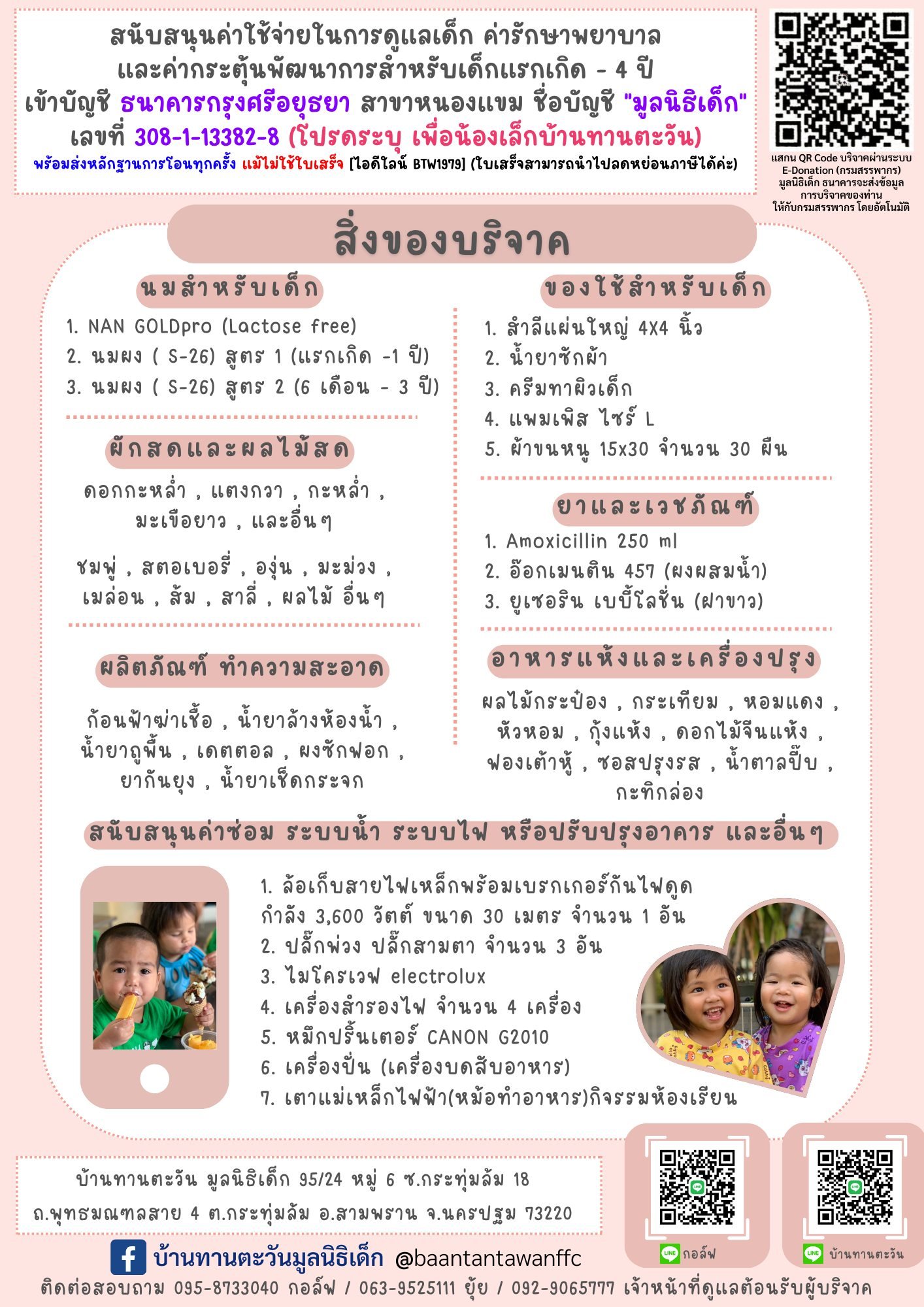 สนับสนุนค่าใช้จ่ายในการดูแลเด็ก ค่ารักษาพยาบาล และค่ากระตุ้นพัฒนาการสำหรับเด็กแรกเกิด - 4 ปี
เข้าบัญชี ธนาคารกรุงศรีอยุธยา สาขาหนองแขม ชื่อบัญชี "มูลนิธิเด็ก"
เลขที่ 308-1-13382-8 (โปรดระบุ เพื่อน้องเล็กบ้านทานตะวัน)
พร้อมส่งหลักฐานการโอนทุกครั้ง แม้ไม่ใช้ใบเสร็จ [ไอดีไลน์ BTW1979] (ใบเสร็จสามารถนำไปลดหย่อนภาษีได้ค่ะ)

แสกน QR Code บริจาคผ่านระบบ E-Donation (กรมสรรพากร) มูลนิธิเด็ก ธนาคารจะส่งข้อมูลการบริจาคของท่าน ให้กับกรมสรรพากร โดยอัตโนมัติ

สิ่งของบริจาค

นมสำหรับเด็ก
1. NAN GOLDpro (Lactose free)
2. นมผง ( S-26) สูตร 1 (แรกเกิด -1 ปี)
3. นมผง ( S-26) สูตร 2 (6 เดือน - 3 ปี)

ผักสดและผลไม้สด
ดอกกะหล่ำ , แตงกวา , กะหล่ำ , มะเขือยาว , และอื่นๆ

ชมพู่ , สตอเบอรี่ , องุ่น , มะม่วง , เมล่อน , ส้ม , สาลี่ , ผลไม้ อื่นๆ

ผลิตภัณฑ์ ทำความสะอาด
ก้อนฟ้าฆ่าเชื้อ , น้ำยาล้างห้องน้ำ , น้ำยาถูพื้น , เดตตอล , ผงซักฟอก , ยากันยุง , น้ำยาเช็ดกระจก

ของใช้สำหรับเด็ก
1. สำลีแผ่นใหญ่ 4X4 นิ้ว
2. น้ำยาซักผ้า
3. ครีมทาผิวเด็ก
4. แพมเพิส ไซร์ L
5. ผ้าขนหนู 15x30 จำนวน 30 ผืน

ยาและเวชภัณฑ์
1. Amoxicillin 250 ml
2. อ๊อกเมนติน 457 (ผงผสมน้ำ)
3. ยูเซอริน เบบี้โลชั่น (ฝาขาว)

อาหารแห้งและเครื่องปรุง
ผลไม้กระป๋อง , กระเทียม , หอมแดง , หัวหอม , กุ้งแห้ง , ดอกไม้จีนแห้ง , ฟองเต้าหู้ , ซอสปรุงรส , น้ำตาลปี๊บ , กะทิกล่อง

สนับสนุนค่าซ่อม ระบบน้ำ ระบบไฟ หรือปรับปรุงอาคาร และอื่นๆ
1. ล้อเก็บสายไฟเหล็กพร้อมเบรกเกอร์กันไฟดูด กำลัง 3,600 วัตต์ ขนาด 30 เมตร จำนวน 1 อัน
2. ปลั๊กพ่วง ปลั๊กสามตา จำนวน 3 อัน
3. ไมโครเวฟ electrolux
4. เครื่องสำรองไฟ จำนวน 4 เครื่อง
5. หมึกปริ้นเตอร์ CANON G2010
6. เครื่องปั่น (เครื่องบดสับอาหาร)
7. เตาแม่เหล็กไฟฟ้า(หม้อทำอาหาร)กิจรรมห้องเรียน

บ้านทานตะวัน มูลนิธิเด็ก 95/24 หมู่ 6 ซ.กระทุ่มล้ม 18 ถ.พุทธมณฑลสาย 4 ต.กระทุ่มล้ม อ.สามพราน จ.นครปฐม 73220

LINE กอล์ฟ
LINE บ้านทานตะวัน

บ้านทานตะวันมูลนิธิเด็ก @baantantawanffc
ติดต่อสอบถาม 095-8733040 กอล์ฟ / 063-9525111 ยุ้ย / 092-9065777 เจ้าหน้าที่ดูแลต้อนรับผู้บริจาค